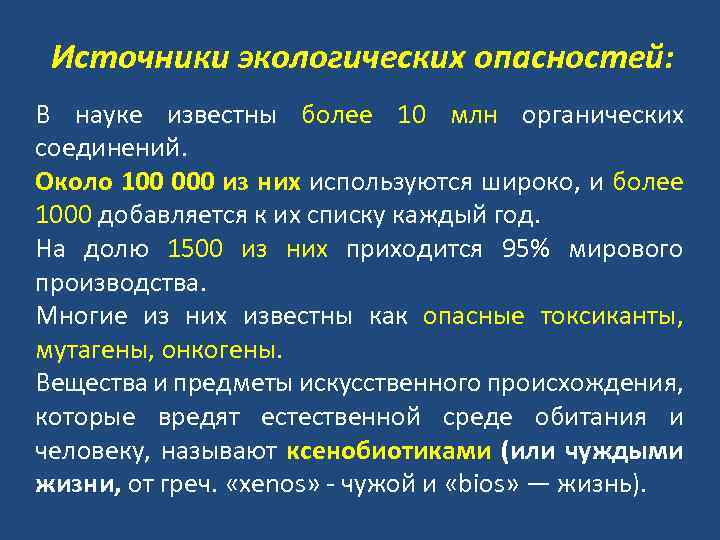 Источники экологических опасностей:

В науке известны более 10 млн органических соединений.

Около 100 000 из них используются широко, и более 1000 добавляется к их списку каждый год.

На долю 1500 из них приходится 95% мирового производства.

Многие из них известны как опасные токсиканты, мутагены, онкогены.

Вещества и предметы искусственного происхождения, которые вредят естественной среде обитания и человеку, называют ксенобиотиками (или чуждыми жизни, от греч. «xenos» - чужой и «bios» — жизнь).